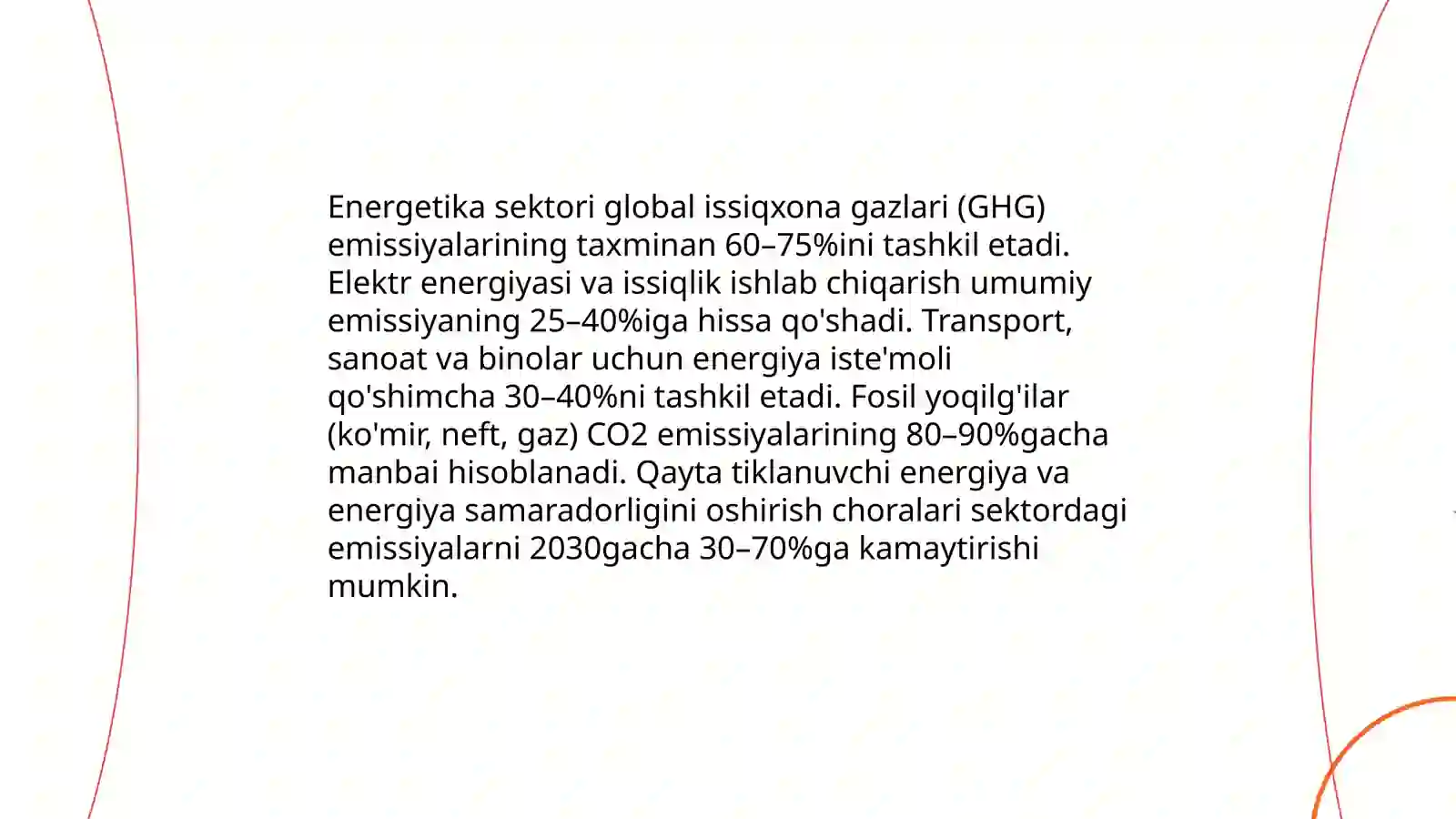 Energetika sektori global issiqxona gazlari (GHG) emissiyalarining taxminan 60–75%ini tashkil etadi. Elektr energiyasi va issiqlik ishlab chiqarish umumiy emissiyaning 25–40%iga hissa qo'shadi. Transport, sanoat va binolar uchun energiya iste'moli qo'shimcha 30–40%ni tashkil etadi. Fosil yoqilg'ilar (ko'mir, neft, gaz) CO2 emissiyalarining 80–90%gacha manbai hisoblanadi. Qayta tiklanuvchi energiya va energiya samaradorligini oshirish choralari sektordagi emissiyalarni 2030gacha 30–70%ga kamaytirishi mumkin.